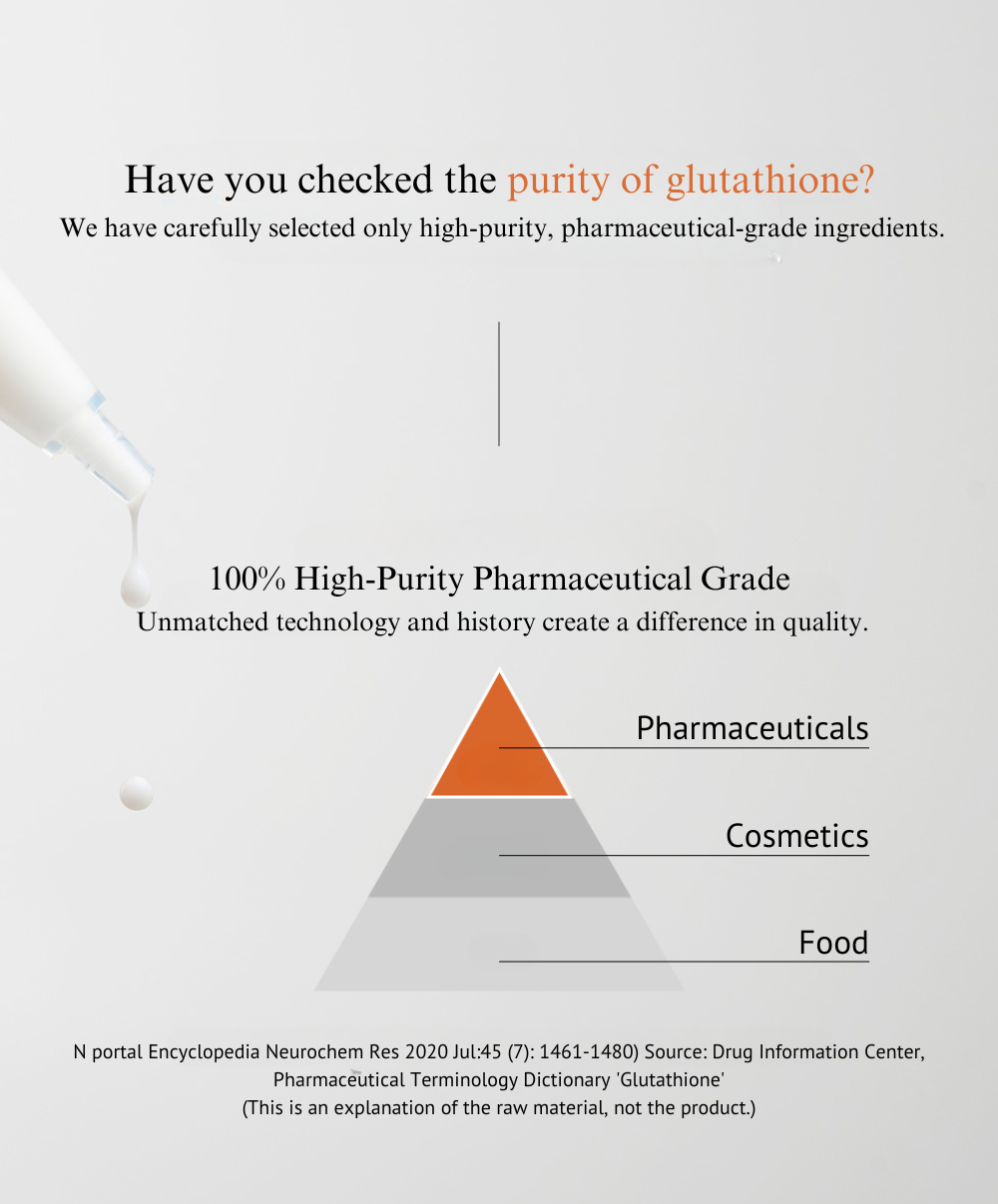 Have you checked the purity of glutathione?
We have carefully selected only high-purity, pharmaceutical-grade ingredients.

100% High-Purity Pharmaceutical Grade
Unmatched technology and history create a difference in quality.

Pharmaceuticals

Cosmetics

Food

N portal Encyclopedia Neurochem Res 2020 Jul:45 (7): 1461-1480) Source: Drug Information Center, Pharmaceutical Terminology Dictionary 'Glutathione'
(This is an explanation of the raw material, not the product.)